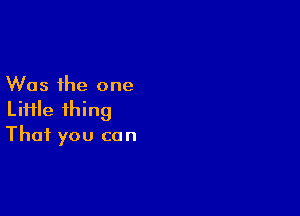 Was the one
Little thing
That you can